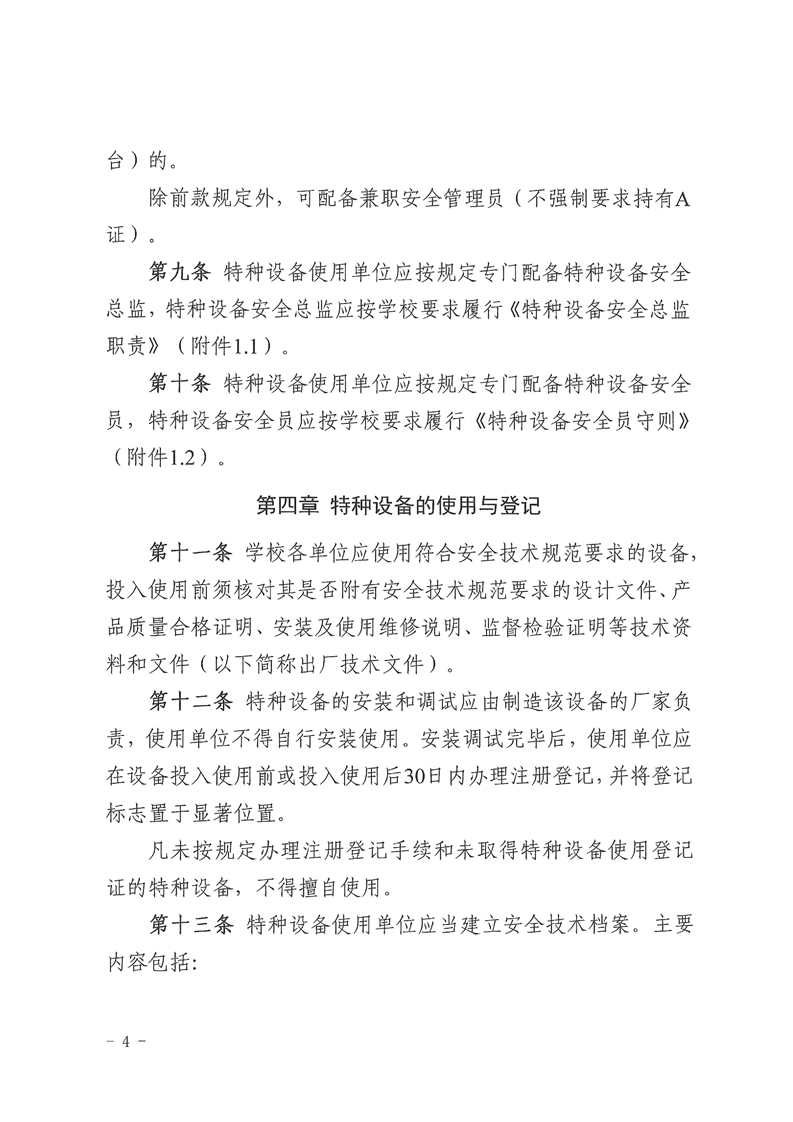 台）的。

除前款规定外，可配备兼职安全管理员（不强制要求持有A证）。

第九条 特种设备使用单位应按规定专门配备特种设备安全总监，特种设备安全总监应按学校要求履行《特种设备安全总监职责》（附件1.1）。

第十条 特种设备使用单位应按规定专门配备特种设备安全员，特种设备安全员应按学校要求履行《特种设备安全员守则》（附件1.2）。

第四章 特种设备的使用与登记

第十一条 学校各单位应使用符合安全技术规范要求的设备，投入使用前须核对其是否附有安全技术规范要求的设计文件、产品质量合格证明、安装及使用维修说明、监督检验证明等技术资料和文件（以下简称出厂技术文件）。

第十二条 特种设备的安装和调试应由制造该设备的厂家负责，使用单位不得自行安装使用。安装调试完毕后，使用单位应在设备投入使用前或投入使用后30日内办理注册登记，并将登记标志置于显著位置。

凡未按规定办理注册登记手续和未取得特种设备使用登记证的特种设备，不得擅自使用。

第十三条 特种设备使用单位应当建立安全技术档案。主要内容包括:

- 4 -